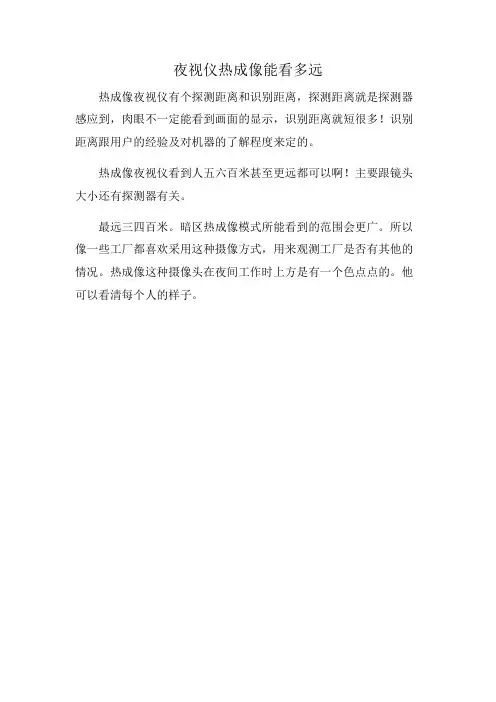 夜视仪热成像能看多远

热成像夜视仪有个探测距离和识别距离，探测距离就是探测器感应到，肉眼不一定能看到画面的显示，识别距离就短很多！识别距离跟用户的经验及对机器的了解程度来定的。

热成像夜视仪看到人五六百米甚至更远都可以啊！主要跟镜头大小还有探测器有关。

最远三四百米。暗区热成像模式所能看到的范围会更广。所以像一些工厂都喜欢采用这种摄像方式，用来观测工厂是否有其他的情况。热成像这种摄像头在夜间工作时上方是有一个色点点的。他可以看清每个人的样子。